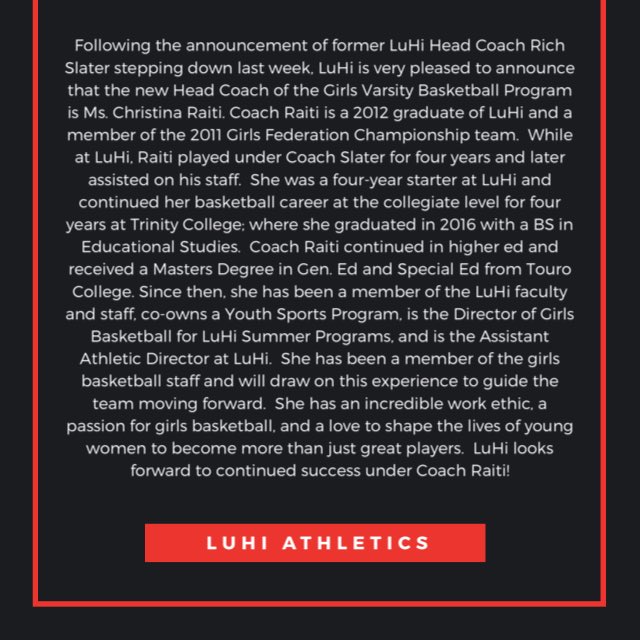 Following the announcement of former LuHi Head Coach Rich Slater stepping down last week, LuHi is very pleased to announce that the new Head Coach of the Girls Varsity Basketball Program is Ms. Christina Raiti. Coach Raiti is a 2012 graduate of LuHi and a member of the 2011 Girls Federation Championship team. While at LuHi, Raiti played under Coach Slater for four years and later assisted on his staff. She was a four-year starter at LuHi and continued her basketball career at the collegiate level for four years at Trinity College; where she graduated in 2016 with a BS in Educational Studies. Coach Raiti continued in higher ed and received a Masters Degree in Gen. Ed and Special Ed from Touro College. Since then, she has been a member of the LuHi faculty and staff, co-owns a Youth Sports Program, is the Director of Girls Basketball for LuHi Summer Programs, and is the Assistant Athletic Director at LuHi. She has been a member of the girls basketball staff and will draw on this experience to guide the team moving forward. She has an incredible work ethic, a passion for girls basketball, and a love to shape the lives of young women to become more than just great players. LuHi looks forward to continued success under Coach Raiti!

LUHI ATHLETICS